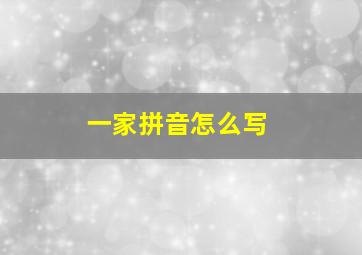 一家拼音怎么写